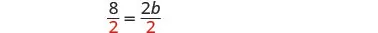 $\frac{8}{2} = \frac{2b}{2}$